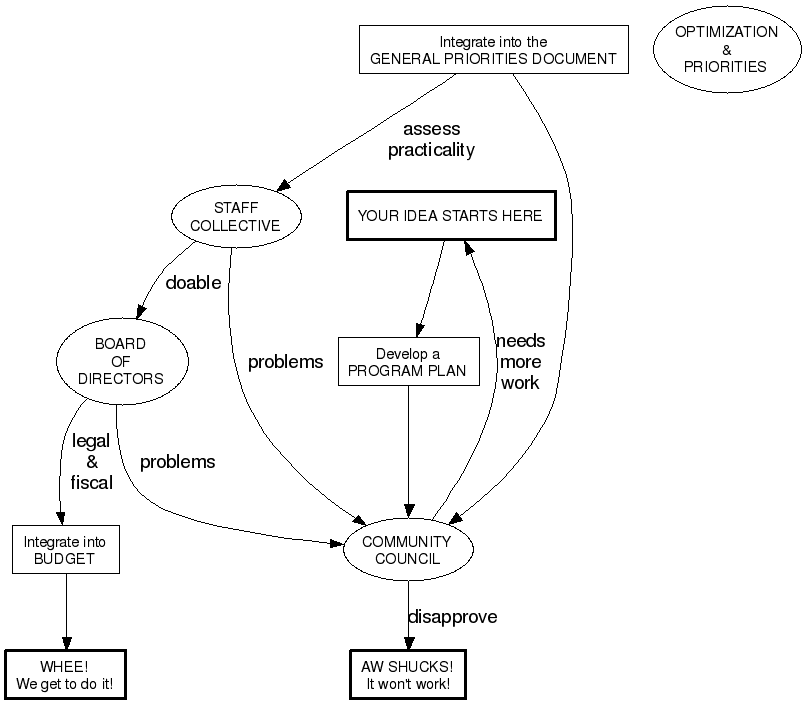 Integrate into the
GENERAL PRIORITIES DOCUMENT

OPTIMIZATION
&
PRIORITIES

assess
practicality

STAFF
COLLECTIVE

YOUR IDEA STARTS HERE

doable

BOARD
OF
DIRECTORS

problems

Develop a
PROGRAM PLAN

needs
more
work

legal
&
fiscal

problems

Integrate into
BUDGET

COMMUNITY
COUNCIL

disapprove

WHEE!
We get to do it!

AW SHUCKS!
It won't work!